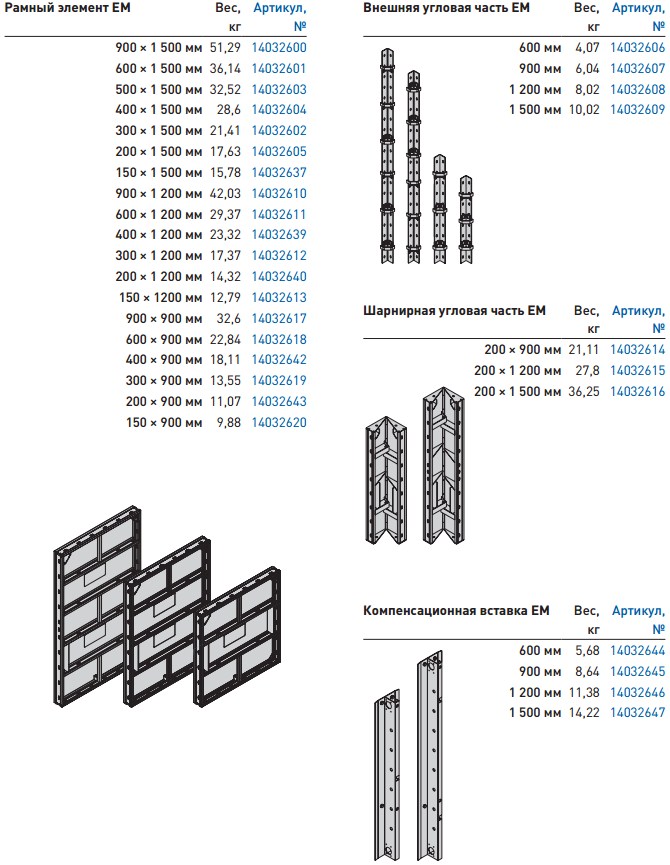 | Рамный элемент EM | Вес, кг | Артикул, № |
|---|---|---|
| 900 × 1 500 мм | 51,29 | 14032600 |
| 600 × 1 500 мм | 36,14 | 14032601 |
| 500 × 1 500 мм | 32,52 | 14032603 |
| 400 × 1 500 мм | 28,6 | 14032604 |
| 300 × 1 500 мм | 21,41 | 14032602 |
| 200 × 1 500 мм | 17,63 | 14032605 |
| 150 × 1 500 мм | 15,78 | 14032637 |
| 900 × 1 200 мм | 42,03 | 14032610 |
| 600 × 1 200 мм | 29,37 | 14032611 |
| 400 × 1 200 мм | 23,32 | 14032639 |
| 300 × 1 200 мм | 17,37 | 14032612 |
| 200 × 1 200 мм | 14,32 | 14032640 |
| 150 × 1200 мм | 12,79 | 14032613 |
| 900 × 900 мм | 32,6 | 14032617 |
| 600 × 900 мм | 22,84 | 14032618 |
| 400 × 900 мм | 18,11 | 14032642 |
| 300 × 900 мм | 13,55 | 14032619 |
| 200 × 900 мм | 11,07 | 14032643 |
| 150 × 900 мм | 9,88 | 14032620 |

| Внешняя угловая часть EM | Вес, кг | Артикул, № |
|---|---|---|
| 600 мм | 4,07 | 14032606 |
| 900 мм | 6,04 | 14032607 |
| 1 200 мм | 8,02 | 14032608 |
| 1 500 мм | 10,02 | 14032609 |

| Шарнирная угловая часть EM | Вес, кг | Артикул, № |
|---|---|---|
| 200 × 900 мм | 21,11 | 14032614 |
| 200 × 1 200 мм | 27,8 | 14032615 |
| 200 × 1 500 мм | 36,25 | 14032616 |

| Компенсационная вставка EM | Вес, кг | Артикул, № |
|---|---|---|
| 600 мм | 5,68 | 14032644 |
| 900 мм | 8,64 | 14032645 |
| 1 200 мм | 11,38 | 14032646 |
| 1 500 мм | 14,22 | 14032647 |